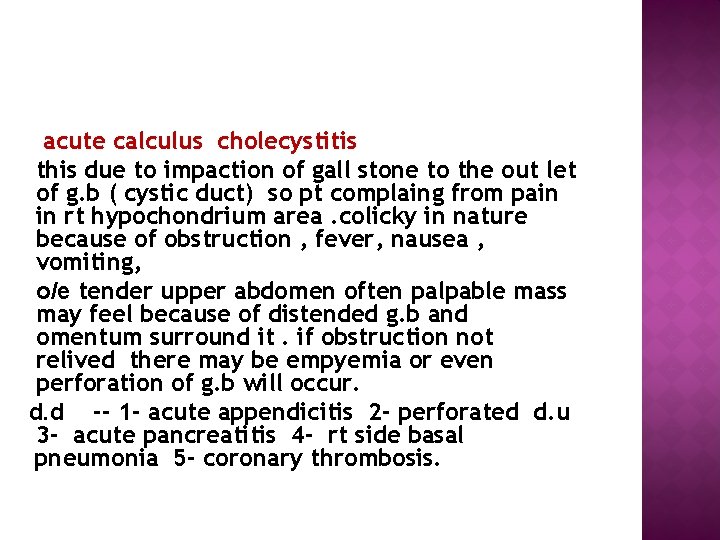 acute calculus cholecystitis

this due to impaction of gall stone to the out let of g.b ( cystic duct) so pt complaing from pain in rt hypochondrium area .colicky in nature because of obstruction , fever, nausea , vomiting,

o/e tender upper abdomen often palpable mass may feel because of distended g.b and omentum surround it . if obstruction not relived there may be empyemia or even perforation of g.b will occur.

d.d -- 1- acute appendicitis 2- perforated d.u 3- acute pancreatitis 4- rt side basal pneumonia 5- coronary thrombosis.